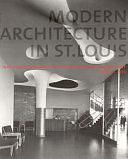 MODERN
ARCHITECTURE
IN ST. LOUIS